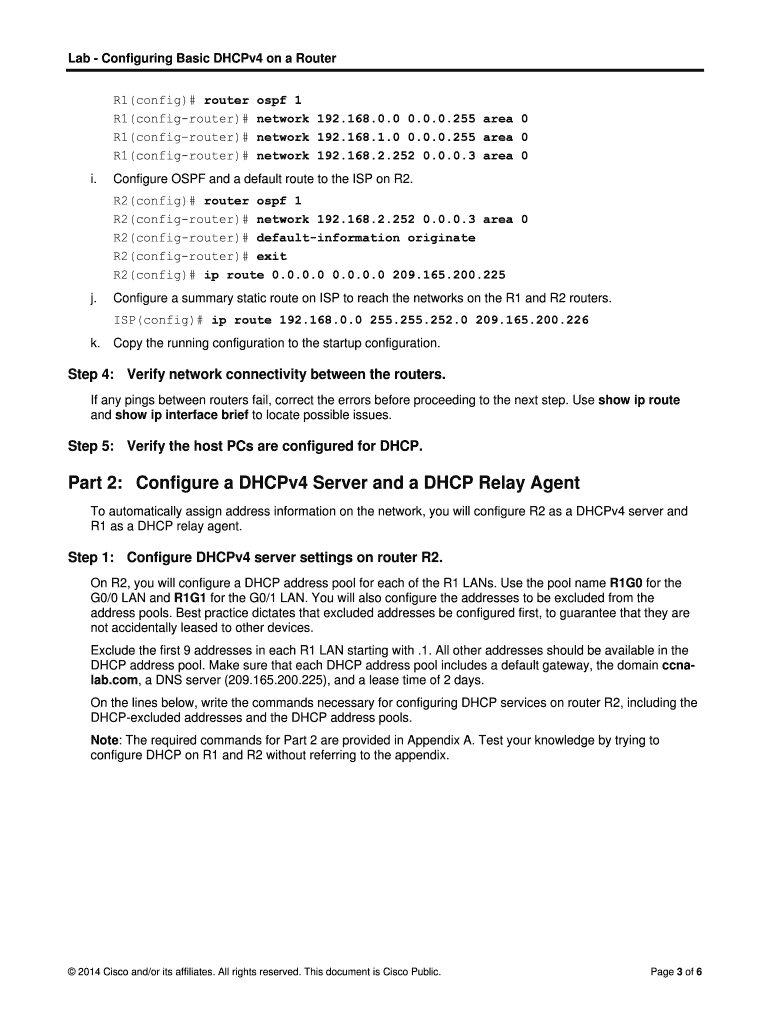 Lab - Configuring Basic DHCPv4 on a Router

R1(config)# router ospf 1
R1(config-router)# network 192.168.0.0 0.0.0.255 area 0
R1(config-router)# network 192.168.1.0 0.0.0.255 area 0
R1(config-router)# network 192.168.2.252 0.0.0.3 area 0

i. Configure OSPF and a default route to the ISP on R2.

R2(config)# router ospf 1
R2(config-router)# network 192.168.2.252 0.0.0.3 area 0
R2(config-router)# default-information originate
R2(config-router)# exit
R2(config)# ip route 0.0.0.0 0.0.0.0 209.165.200.225

j. Configure a summary static route on ISP to reach the networks on the R1 and R2 routers.

ISP(config)# ip route 192.168.0.0 255.255.252.0 209.165.200.226

k. Copy the running configuration to the startup configuration.

Step 4: Verify network connectivity between the routers.

If any pings between routers fail, correct the errors before proceeding to the next step. Use show ip route and show ip interface brief to locate possible issues.

Step 5: Verify the host PCs are configured for DHCP.

Part 2: Configure a DHCPv4 Server and a DHCP Relay Agent

To automatically assign address information on the network, you will configure R2 as a DHCPv4 server and R1 as a DHCP relay agent.

Step 1: Configure DHCPv4 server settings on router R2.

On R2, you will configure a DHCP address pool for each of the R1 LANs. Use the pool name R1G0 for the G0/0 LAN and R1G1 for the G0/1 LAN. You will also configure the addresses to be excluded from the address pools. Best practice dictates that excluded addresses be configured first, to guarantee that they are not accidentally leased to other devices.

Exclude the first 9 addresses in each R1 LAN starting with .1. All other addresses should be available in the DHCP address pool. Make sure that each DHCP address pool includes a default gateway, the domain ccna-lab.com, a DNS server (209.165.200.225), and a lease time of 2 days.

On the lines below, write the commands necessary for configuring DHCP services on router R2, including the DHCP-excluded addresses and the DHCP address pools.

Note: The required commands for Part 2 are provided in Appendix A. Test your knowledge by trying to configure DHCP on R1 and R2 without referring to the appendix.

© 2014 Cisco and/or its affiliates. All rights reserved. This document is Cisco Public.

Page 3 of 6